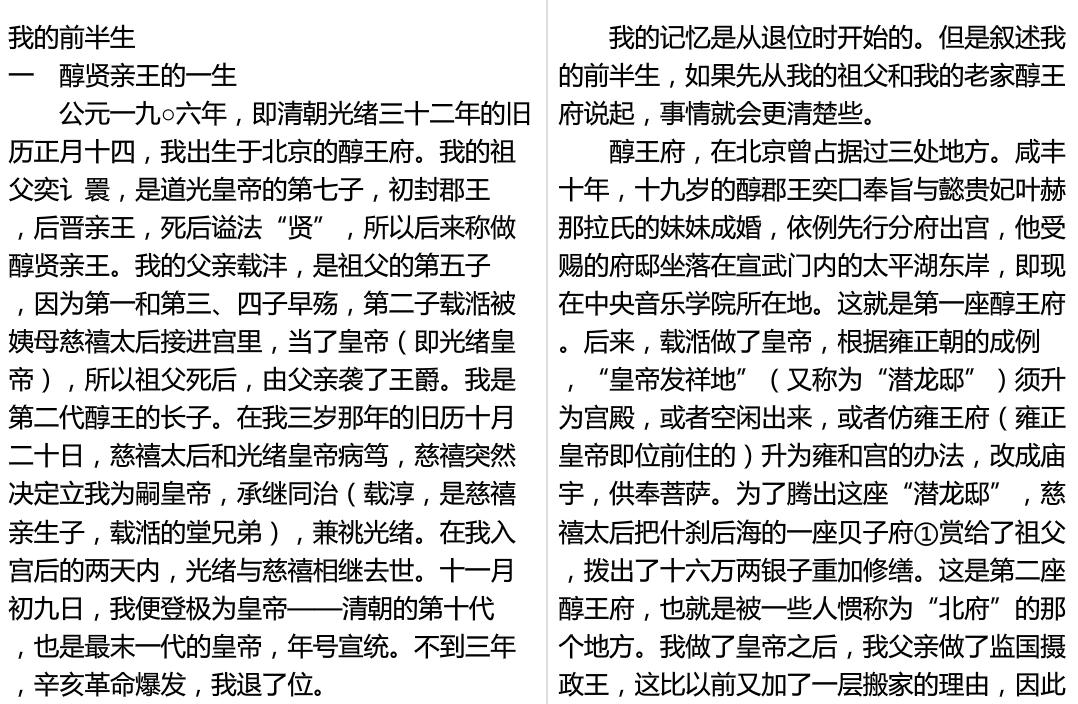 我的前半生
一　醇贤亲王的一生

公元一九○六年，即清朝光绪三十二年的旧历正月十四，我出生于北京的醇王府。我的祖父奕讠睘，是道光皇帝的第七子，初封郡王，后晋亲王，死后谥法“贤”，所以后来称做醇贤亲王。我的父亲载沣，是祖父的第五子，因为第一和第三、四子早殇，第二子载湉被姨母慈禧太后接进宫里，当了皇帝（即光绪皇帝），所以祖父死后，由父亲袭了王爵。我是第二代醇王的长子。在我三岁那年的旧历十月二十日，慈禧太后和光绪皇帝病笃，慈禧突然决定立我为嗣皇帝，承继同治（载淳，是慈禧亲生子，载湉的堂兄弟），兼祧光绪。在我入宫后的两天内，光绪与慈禧相继去世。十一月初九日，我便登极为皇帝——清朝的第十代，也是最末一代的皇帝，年号宣统。不到三年，辛亥革命爆发，我退了位。

我的记忆是从退位时开始的。但是叙述我的前半生，如果先从我的祖父和我的老家醇王府说起，事情就会更清楚些。

醇王府，在北京曾占据过三处地方。咸丰十年，十九岁的醇郡王奕囗奉旨与懿贵妃叶赫那拉氏的妹妹成婚，依例先行分府出宫，他受赐的府邸坐落在宣武门内的太平湖东岸，即现在中央音乐学院所在地。这就是第一座醇王府。后来，载湉做了皇帝，根据雍正朝的成例，“皇帝发祥地”（又称为“潜龙邸”）须升为宫殿，或者空闲出来，或者仿雍王府（雍正皇帝即位前住的）升为雍和宫的办法，改成庙宇，供奉菩萨。为了腾出这座“潜龙邸”，慈禧太后把什刹后海的一座贝子府①赏给了祖父，拨出了十六万两银子重加修缮。这是第二座醇王府，也就是被一些人惯称为“北府”的那个地方。我做了皇帝之后，我父亲做了监国摄政王，这比以前又加了一层搬家的理由，因此